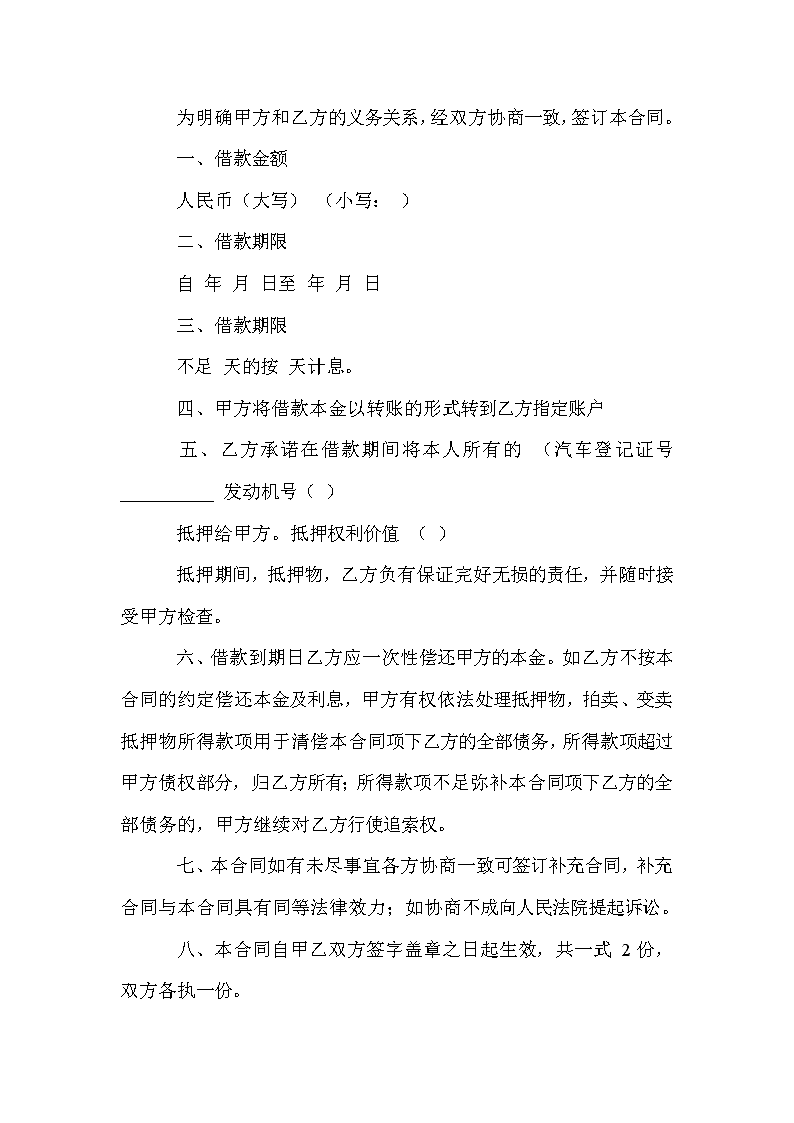 为明确甲方和乙方的义务关系，经双方协商一致，签订本合同。

一、借款金额

人民币（大写） （小写： ）

二、借款期限

自 年 月 日至 年 月 日

三、借款期限

不足 天的按 天计息。

四、甲方将借款本金以转账的形式转到乙方指定账户

五、乙方承诺在借款期间将本人所有的 （汽车登记证号 __________ 发动机号（ ）

抵押给甲方。抵押权利价值 （ ）

抵押期间，抵押物，乙方负有保证完好无损的责任，并随时接受甲方检查。

六、借款到期日乙方应一次性偿还甲方的本金。如乙方不按本合同的约定偿还本金及利息，甲方有权依法处理抵押物，拍卖、变卖抵押物所得款项用于清偿本合同项下乙方的全部债务，所得款项超过甲方债权部分，归乙方所有；所得款项不足弥补本合同项下乙方的全部债务的，甲方继续对乙方行使追索权。

七、本合同如有未尽事宜各方协商一致可签订补充合同，补充合同与本合同具有同等法律效力；如协商不成向人民法院提起诉讼。

八、本合同自甲乙双方签字盖章之日起生效，共一式 2 份，双方各执一份。